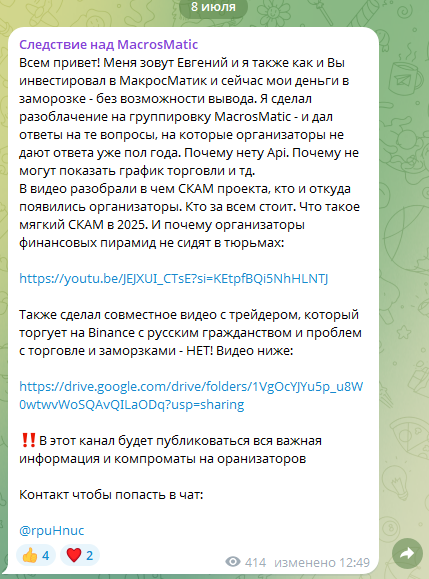 8 июля

Следствие над MacrosMatic
Всем привет! Меня зовут Евгений и я также как и Вы инвестировал в МакросМатик и сейчас мои деньги в заморозке - без возможности вывода. Я сделал разоблачение на группировку MacrosMatic - и дал ответы на те вопросы, на которые организаторы не дают ответа уже пол года. Почему нету Api. Почему не могут показать график торговли и тд.
В видео разобрали в чем СКАМ проекта, кто и откуда появились организаторы. Кто за всем стоит. Что такое мягкий СКАМ в 2025. И почему организаторы финансовых пирамид не сидят в тюрьмах:

https://youtu.be/JEJXUI_CTsE?si=KEtpfBQi5NhHLNTJ

Также сделал совместное видео с трейдером, который торгует на Binance с русским гражданством и проблем с торговле и заморзками - НЕТ! Видео ниже:

https://drive.google.com/drive/folders/1VgOcYJYu5p_u8W0wtwvWoSQAvQILaODq?usp=sharing

‼️В этот канал будет публиковаться вся важная информация и компроматы на оранизаторов

Контакт чтобы попасть в чат:

@rpuHnuc

👍 4 ❤️ 2 414 изменено 12:49